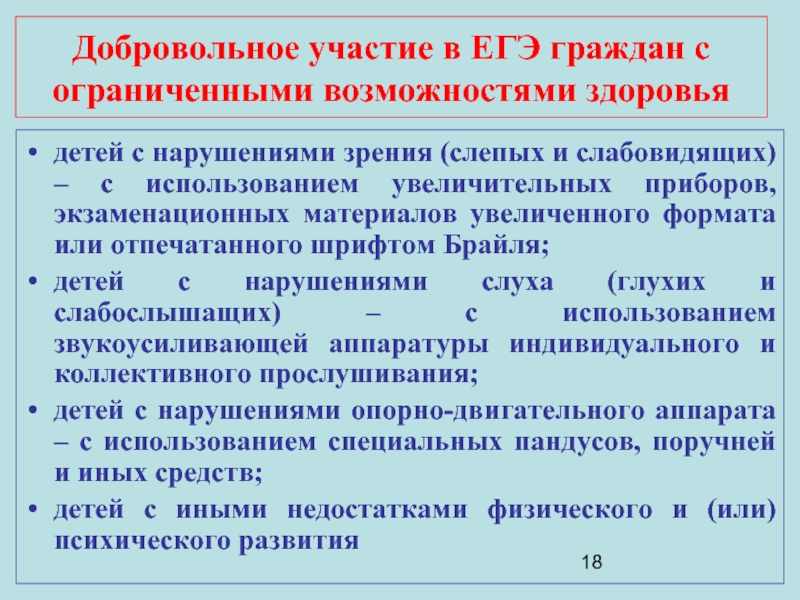 Добровольное участие в ЕГЭ граждан с ограниченными возможностями здоровья

• детей с нарушениями зрения (слепых и слабовидящих) – с использованием увеличительных приборов, экзаменационных материалов увеличенного формата или отпечатанного шрифтом Брайля;

• детей с нарушениями слуха (глухих и слабослышащих) – с использованием звукоусиливающей аппаратуры индивидуального и коллективного прослушивания;

• детей с нарушениями опорно-двигательного аппарата – с использованием специальных пандусов, поручней и иных средств;

• детей с иными недостатками физического и (или) психического развития

18